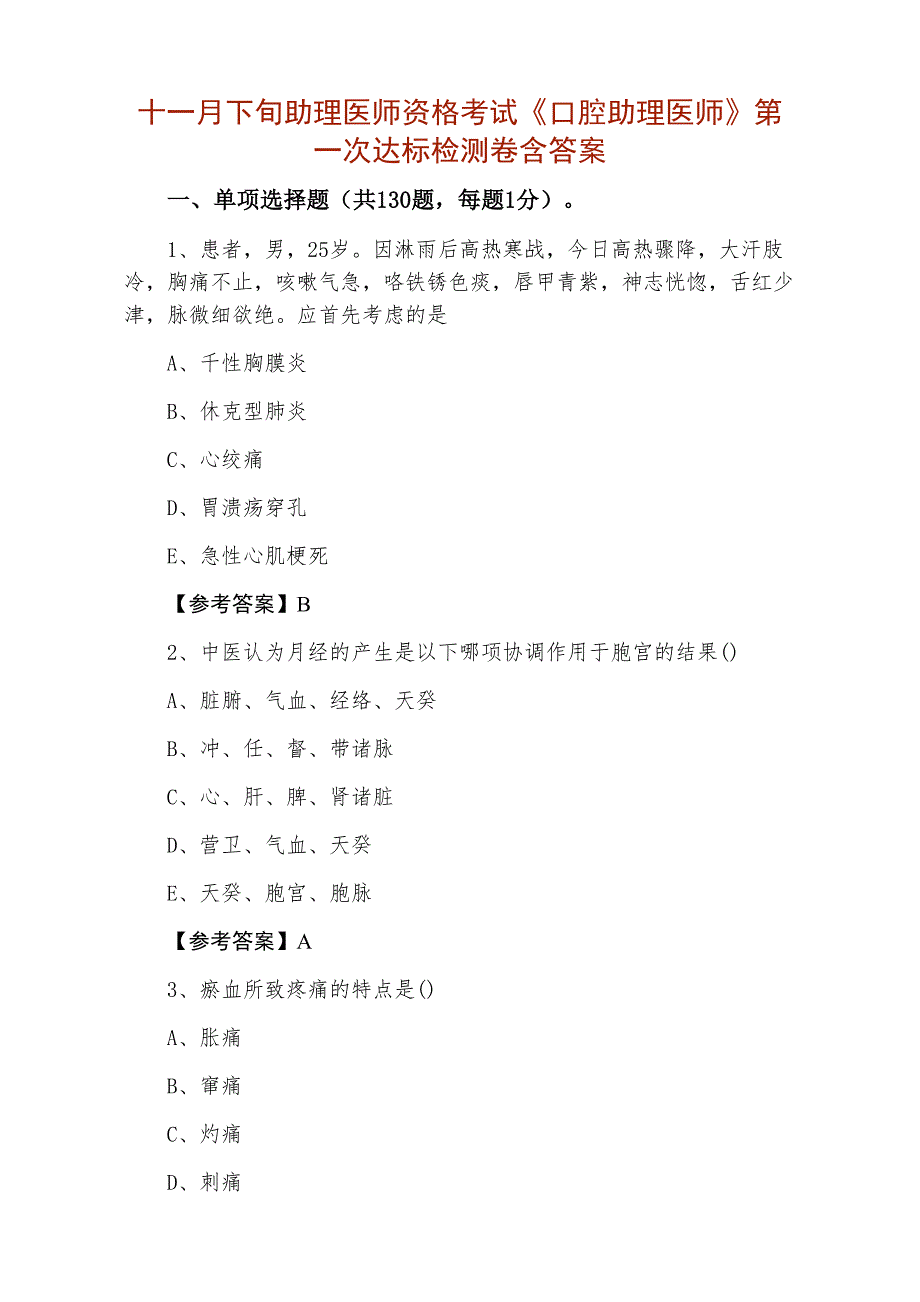 十一月下旬助理医师资格考试《口腔助理医师》第一次达标检测卷含答案

一、单项选择题（共130题，每题1分）。

1、患者，男，25岁。因淋雨后高热寒战，今日高热骤降，大汗肢冷，胸痛不止，咳嗽气急，咯铁锈色痰，唇甲青紫，神志恍惚，舌红少津，脉微细欲绝。应首先考虑的是

A、干性胸膜炎

B、休克型肺炎

C、心绞痛

D、胃溃疡穿孔

E、急性心肌梗死

【参考答案】B

2、中医认为月经的产生是以下哪项协调作用于胞宫的结果()

A、脏腑、气血、经络、天癸

B、冲、任、督、带诸脉

C、心、肝、脾、肾诸脏

D、营卫、气血、天癸

E、天癸、胞宫、胞脉

【参考答案】A

3、瘀血所致疼痛的特点是()

A、胀痛

B、窜痛

C、灼痛

D、刺痛